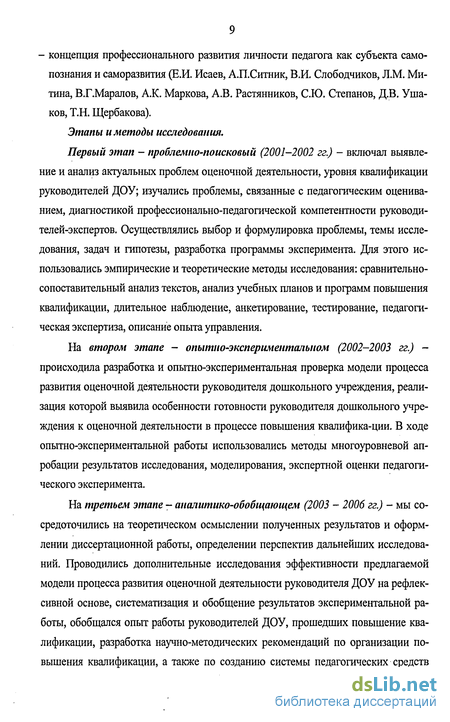 9

– концепция профессионального развития личности педагога как субъекта самопознания и саморазвития (Е.И. Исаев, А.П.Ситник, В.И. Слободчиков, Л.М. Митина, В.Г.Маралов, А.К. Маркова, А.В. Растянников, С.Ю. Степанов, Д.В. Ушаков, Т.Н. Щербакова).

Этапы и методы исследования.

Первый этап – проблемно-поисковый (2001–2002 гг.) – включал выявление и анализ актуальных проблем оценочной деятельности, уровня квалификации руководителей ДОУ; изучались проблемы, связанные с педагогическим оцениванием, диагностикой профессионально-педагогической компетентности руководителей-экспертов. Осуществлялись выбор и формулировка проблемы, темы исследования, задач и гипотезы, разработка программы эксперимента. Для этого использовались эмпирические и теоретические методы исследования: сравнительно-сопоставительный анализ текстов, анализ учебных планов и программ повышения квалификации, длительное наблюдение, анкетирование, тестирование, педагогическая экспертиза, описание опыта управления.

На втором этапе – опытно-экспериментальном (2002–2003 гг.) – происходила разработка и опытно-экспериментальная проверка модели процесса развития оценочной деятельности руководителя дошкольного учреждения, реализация которой выявила особенности готовности руководителя дошкольного учреждения к оценочной деятельности в процессе повышения квалифика-ции. В ходе опытно-экспериментальной работы использовались методы многоуровневой апробации результатов исследования, моделирования, экспертной оценки педагогического эксперимента.

На третьем этапе – аналитико-обобщающем (2003 – 2006 гг.) – мы сосредоточились на теоретическом осмыслении полученных результатов и оформлении диссертационной работы, определении перспектив дальнейших исследований. Проводились дополнительные исследования эффективности предлагаемой модели процесса развития оценочной деятельности руководителя ДОУ на рефлексивной основе, систематизация и обобщение результатов экспериментальной работы, обобщался опыт работы руководителей ДОУ, прошедших повышение квалификации, разработка научно-методических рекомендаций по организации повышения квалификации, а также по созданию системы педагогических средств

dsLib.net
библиотека диссертаций